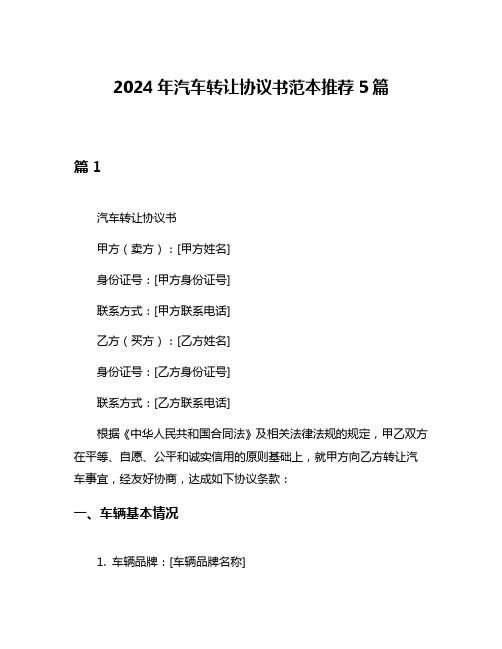 2024年汽车转让协议书范本推荐5篇

篇1

汽车转让协议书

甲方（卖方）：[甲方姓名]

身份证号：[甲方身份证号]

联系方式：[甲方联系电话]

乙方（买方）：[乙方姓名]

身份证号：[乙方身份证号]

联系方式：[乙方联系电话]

根据《中华人民共和国合同法》及相关法律法规的规定，甲乙双方在平等、自愿、公平和诚实信用的原则基础上，就甲方向乙方转让汽车事宜，经友好协商，达成如下协议条款：

一、车辆基本情况

1. 车辆品牌：[车辆品牌名称]